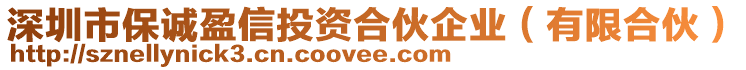 深圳市保诚盈信投资合伙企业（有限合伙）
http://sznellynick3.cn.coovee.com